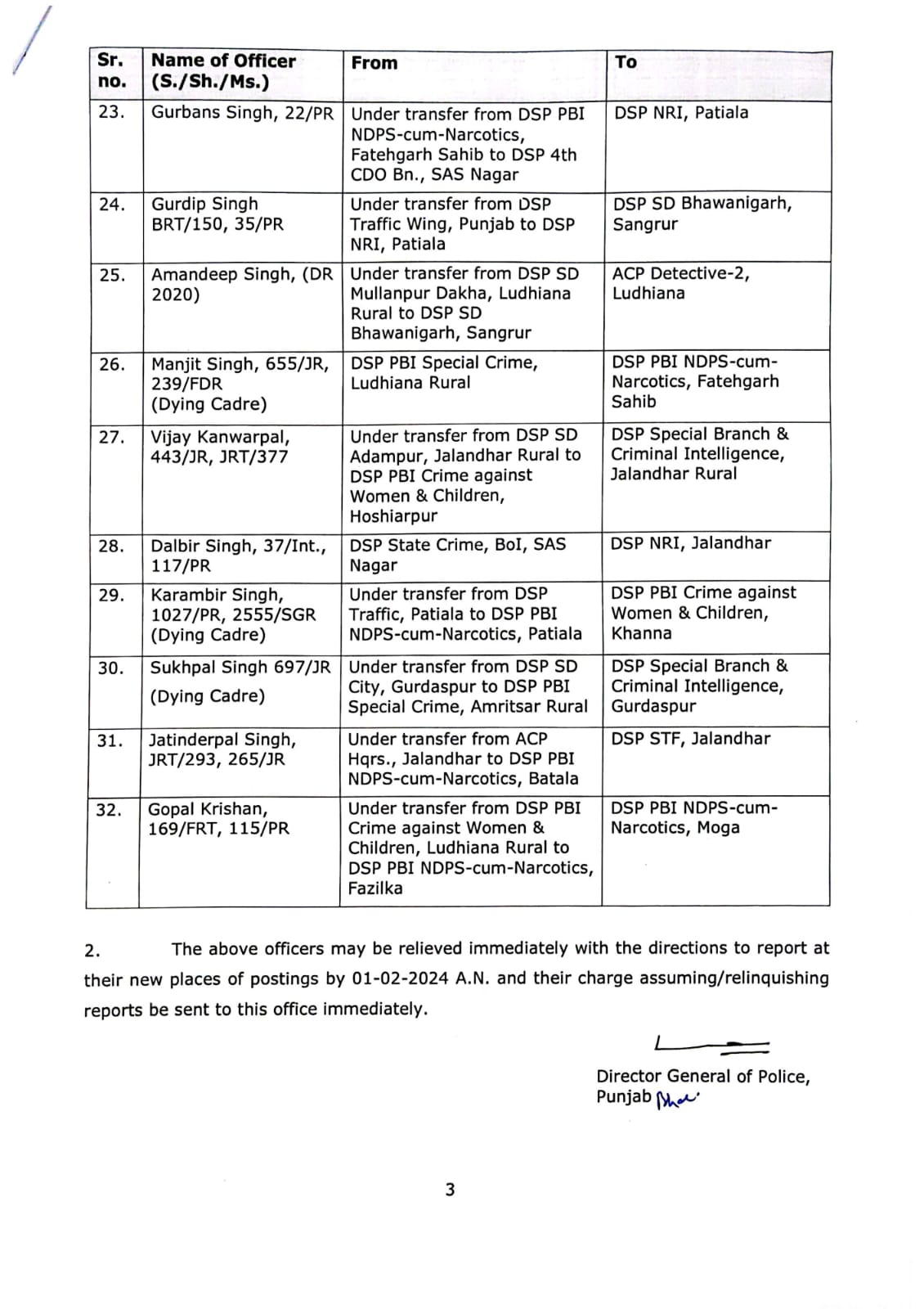 | Sr. no. | Name of Officer (S./Sh./Ms.) | From | To |
|---|---|---|---|
| 23. | Gurbans Singh, 22/PR | Under transfer from DSP PBI NDPS-cum-Narcotics, Fatehgarh Sahib to DSP 4th CDO Bn., SAS Nagar | DSP NRI, Patiala |
| 24. | Gurdip Singh BRT/150, 35/PR | Under transfer from DSP Traffic Wing, Punjab to DSP NRI, Patiala | DSP SD Bhawanigarh, Sangrur |
| 25. | Amandeep Singh, (DR 2020) | Under transfer from DSP SD Mullanpur Dakha, Ludhiana Rural to DSP SD Bhawanigarh, Sangrur | ACP Detective-2, Ludhiana |
| 26. | Manjit Singh, 655/JR, 239/FDR (Dying Cadre) | DSP PBI Special Crime, Ludhiana Rural | DSP PBI NDPS-cum-Narcotics, Fatehgarh Sahib |
| 27. | Vijay Kanwarpal, 443/JR, JRT/377 | Under transfer from DSP SD Adampur, Jalandhar Rural to DSP PBI Crime against Women & Children, Hoshiarpur | DSP Special Branch & Criminal Intelligence, Jalandhar Rural |
| 28. | Dalbir Singh, 37/Int., 117/PR | DSP State Crime, BoI, SAS Nagar | DSP NRI, Jalandhar |
| 29. | Karambir Singh, 1027/PR, 2555/SGR (Dying Cadre) | Under transfer from DSP Traffic, Patiala to DSP PBI NDPS-cum-Narcotics, Patiala | DSP PBI Crime against Women & Children, Khanna |
| 30. | Sukhpal Singh 697/JR (Dying Cadre) | Under transfer from DSP SD City, Gurdaspur to DSP PBI Special Crime, Amritsar Rural | DSP Special Branch & Criminal Intelligence, Gurdaspur |
| 31. | Jatinderpal Singh, JRT/293, 265/JR | Under transfer from ACP Hqrs., Jalandhar to DSP PBI NDPS-cum-Narcotics, Batala | DSP STF, Jalandhar |
| 32. | Gopal Krishan, 169/FRT, 115/PR | Under transfer from DSP PBI Crime against Women & Children, Ludhiana Rural to DSP PBI NDPS-cum-Narcotics, Fazilka | DSP PBI NDPS-cum-Narcotics, Moga |

2. The above officers may be relieved immediately with the directions to report at their new places of postings by 01-02-2024 A.N. and their charge assuming/relinquishing reports be sent to this office immediately.

Director General of Police,
Punjab

3